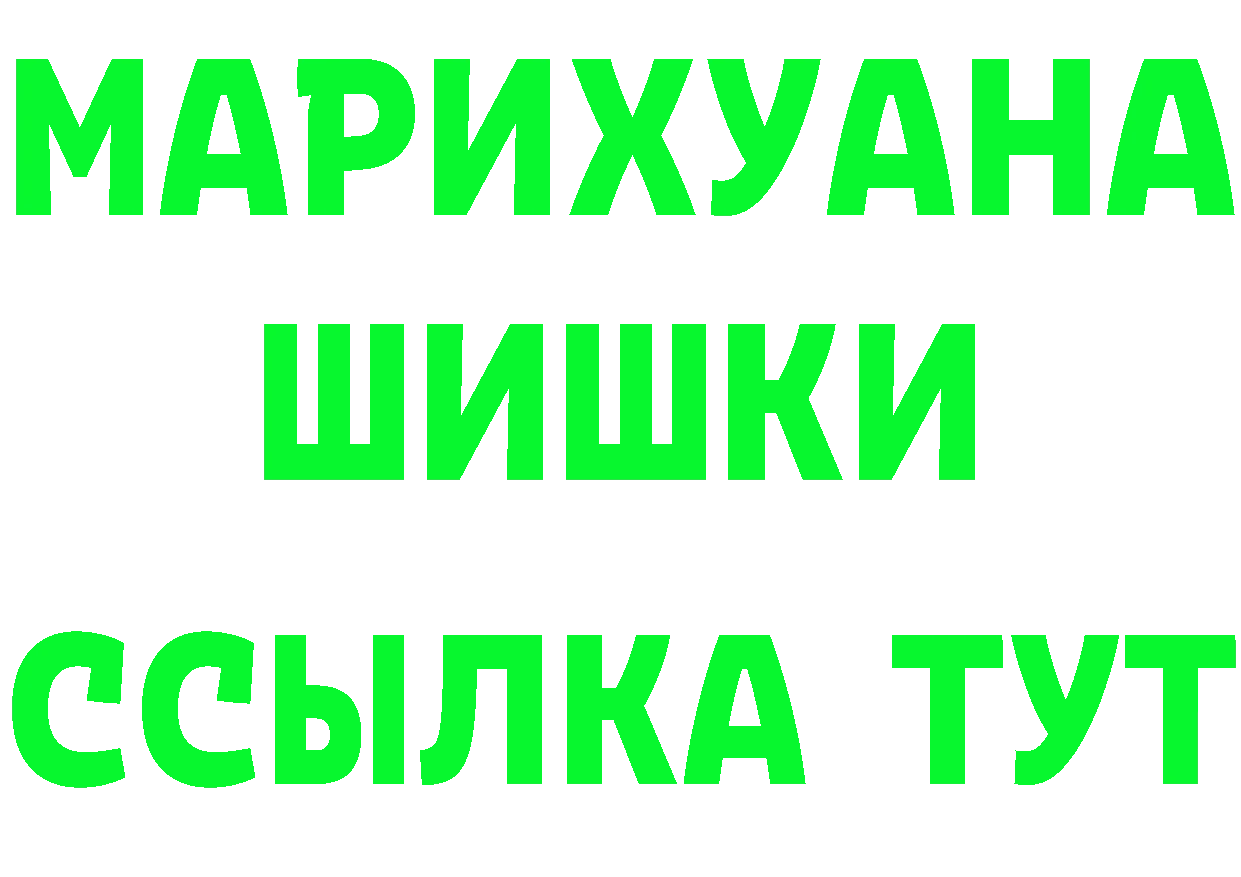 МАРИХУАНА
ШИШКИ
ССЫЛКА ТУТ